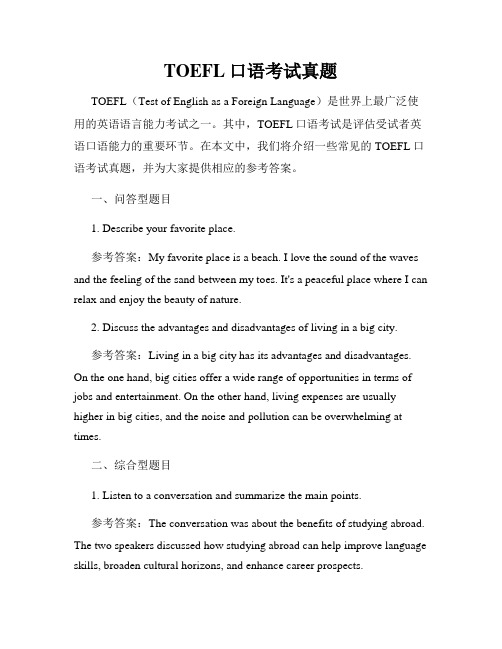 TOEFL 口语考试真题

TOEFL（Test of English as a Foreign Language）是世界上最广泛使用的英语语言能力考试之一。其中，TOEFL 口语考试是评估受试者英语口语能力的重要环节。在本文中，我们将介绍一些常见的 TOEFL 口语考试真题，并为大家提供相应的参考答案。

一、问答型题目

1. Describe your favorite place.

参考答案：My favorite place is a beach. I love the sound of the waves and the feeling of the sand between my toes. It's a peaceful place where I can relax and enjoy the beauty of nature.

2. Discuss the advantages and disadvantages of living in a big city.

参考答案：Living in a big city has its advantages and disadvantages. On the one hand, big cities offer a wide range of opportunities in terms of jobs and entertainment. On the other hand, living expenses are usually higher in big cities, and the noise and pollution can be overwhelming at times.

二、综合型题目

1. Listen to a conversation and summarize the main points.

参考答案：The conversation was about the benefits of studying abroad. The two speakers discussed how studying abroad can help improve language skills, broaden cultural horizons, and enhance career prospects.